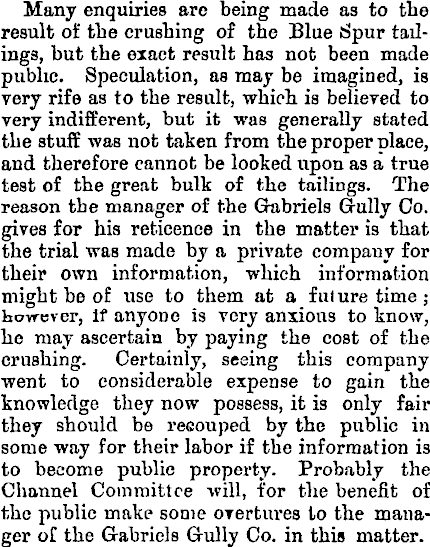 Many enquiries are being made as to the result of the crushing of the Blue Spur tailings, but the exact result has not been made public. Speculation, as may be imagined, is very rife as to the result, which is believed to very indifferent, but it was generally stated the stuff was not taken from the proper place, and therefore cannot be looked upon as a true test of the great bulk of the tailings. The reason the manager of the Gabriels Gully Co. gives for his reticence in the matter is that the trial was made by a private company for their own information, which information might be of use to them at a future time; however, if anyone is very anxious to know, he may ascertain by paying the cost of the crushing. Certainly, seeing this company went to considerable expense to gain the knowledge they now possess, it is only fair they should be recouped by the public in some way for their labor if the information is to become public property. Probably the Channel Committee will, for the benefit of the public make some overtures to the manager of the Gabriels Gully Co. in this matter.